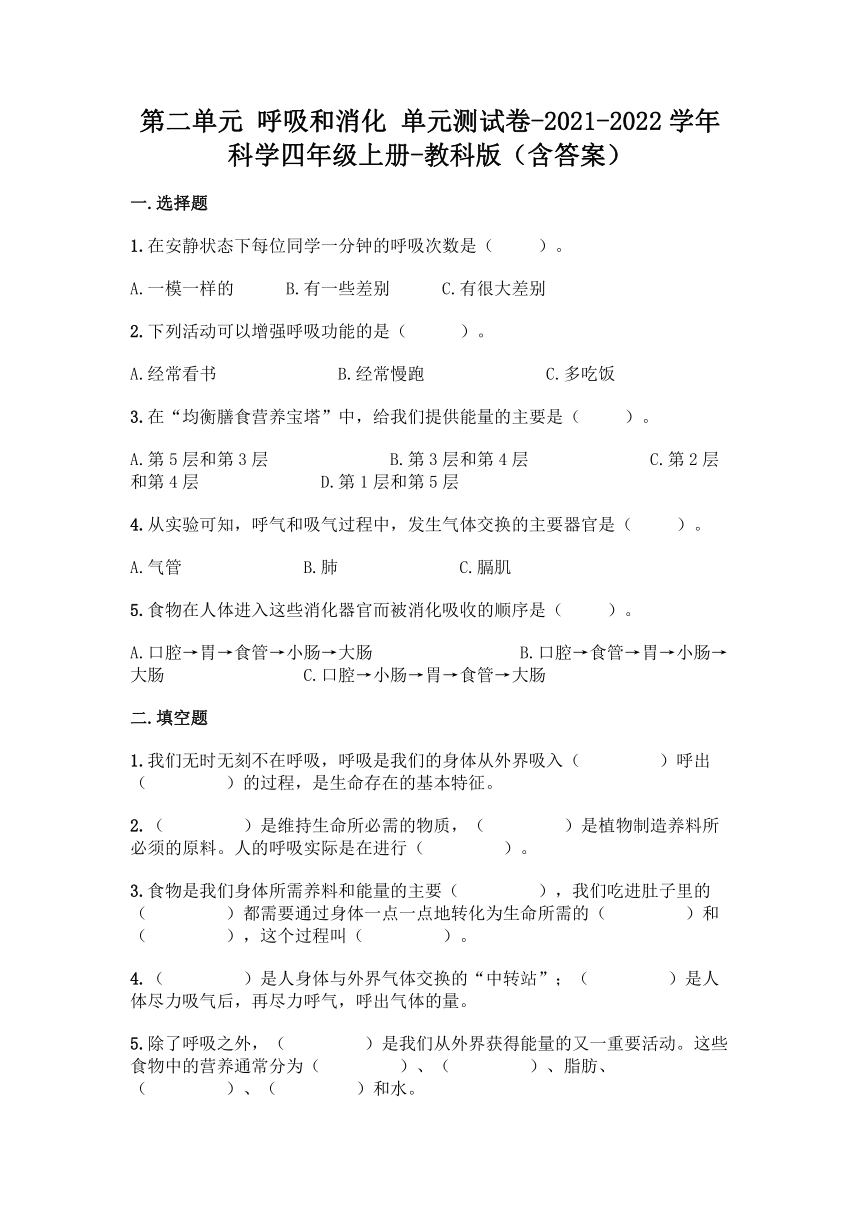 第二单元 呼吸和消化 单元测试卷-2021-2022学年科学四年级上册-教科版（含答案）

一.选择题

1.在安静状态下每位同学一分钟的呼吸次数是（　　）。

A.一模一样的　　B.有一些差别　　C.有很大差别

2.下列活动可以增强呼吸功能的是（　　）。

A.经常看书　　B.经常慢跑　　C.多吃饭

3.在“均衡膳食营养宝塔”中，给我们提供能量的主要是（　　）。

A.第5层和第3层　　B.第3层和第4层　　C.第2层和第4层　　D.第1层和第5层

4.从实验可知，呼气和吸气过程中，发生气体交换的主要器官是（　　）。

A.气管　　B.肺　　C.膈肌

5.食物在人体进入这些消化器官而被消化吸收的顺序是（　　）。

A.口腔→胃→食管→小肠→大肠　　B.口腔→食管→胃→小肠→大肠　　C.口腔→小肠→胃→食管→大肠

二.填空题

1.我们无时无刻不在呼吸，呼吸是我们的身体从外界吸入（　　）呼出（　　）的过程，是生命存在的基本特征。

2.（　　）是维持生命所必需的物质，（　　）是植物制造养料所必须的原料。人的呼吸实际是在进行（　　）。

3.食物是我们身体所需养料和能量的主要（　　），我们吃进肚子里的（　　）都需要通过身体一点一点地转化为生命所需的（　　）和（　　），这个过程叫（　　）。

4.（　　）是人身体与外界气体交换的“中转站”；（　　）是人体尽力吸气后，再尽力呼气，呼出气体的量。

5.除了呼吸之外，（　　）是我们从外界获得能量的又一重要活动。这些食物中的营养通常分为（　　）、（　　）、脂肪、（　　）、（　　）和水。